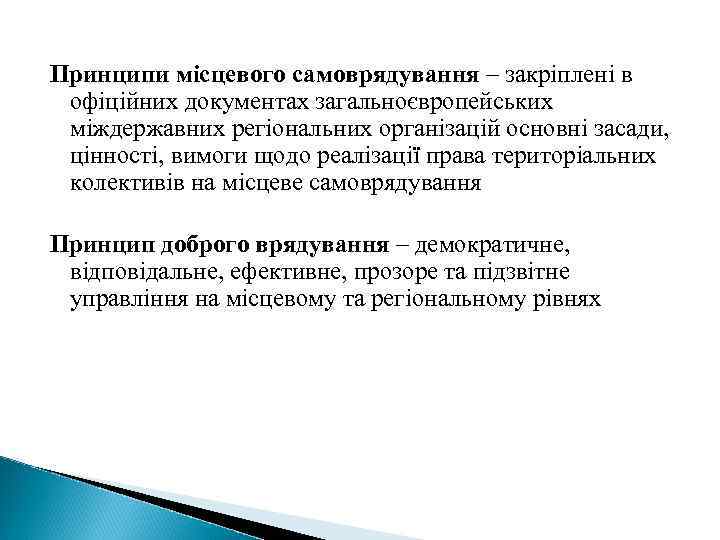 Принципи місцевого самоврядування – закріплені в офіційних документах загальноєвропейських міждержавних регіональних організацій основні засади, цінності, вимоги щодо реалізації права територіальних колективів на місцеве самоврядування

Принцип доброго врядування – демократичне, відповідальне, ефективне, прозоре та підзвітне управління на місцевому та регіональному рівнях